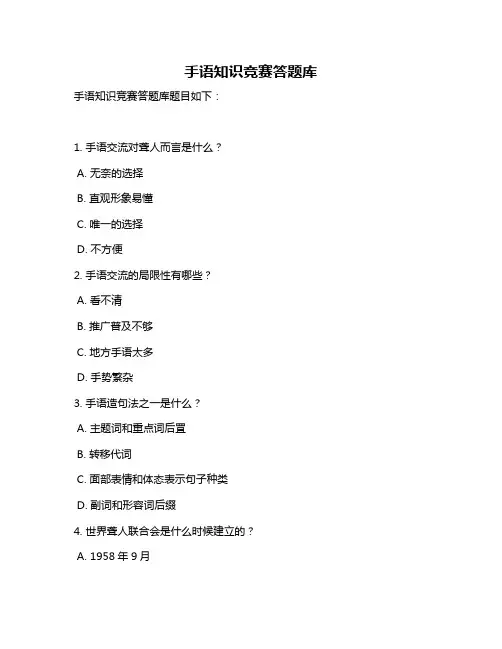 手语知识竞赛答题库

手语知识竞赛答题库题目如下：

1. 手语交流对聋人而言是什么？

A. 无奈的选择

B. 直观形象易懂

C. 唯一的选择

D. 不方便

2. 手语交流的局限性有哪些？

A. 看不清

B. 推广普及不够

C. 地方手语太多

D. 手势繁杂

3. 手语造句法之一是什么？

A. 主题词和重点词后置

B. 转移代词

C. 面部表情和体态表示句子种类

D. 副词和形容词后缀

4. 世界聋人联合会是什么时候建立的？

A. 1958 年 9 月